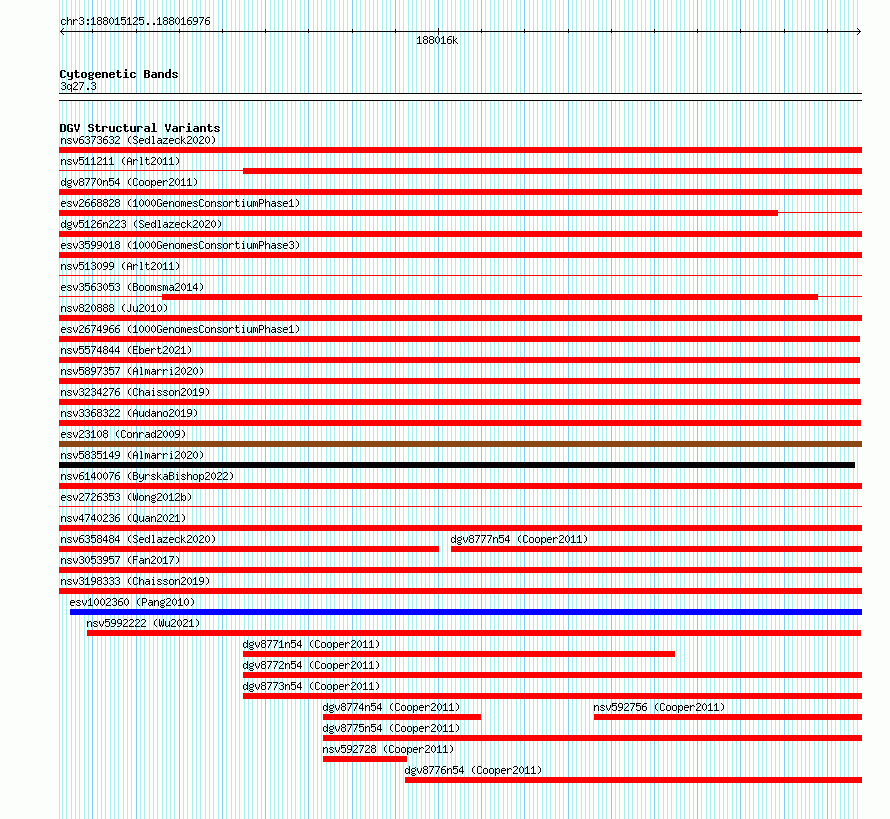 chr3:188015125..188016976

188016k

Cytogenetic Bands
3q27.3

DGV Structural Variants
nsv6373632 (Sedlazeck2020)
nsv511211 (Arlt2011)
dgv8770n54 (Cooper2011)
esv2668828 (1000GenomesConsortiumPhase1)
dgv5126n223 (Sedlazeck2020)
esv3599018 (1000GenomesConsortiumPhase3)
nsv513099 (Arlt2011)
esv3563053 (Boomsma2014)
nsv820888 (Ju2010)
esv2674966 (1000GenomesConsortiumPhase1)
nsv5574844 (Ebert2021)
nsv5897357 (Almarri2020)
nsv3234276 (Chaisson2019)
nsv3368322 (Audano2019)
esv23108 (Conrad2009)
nsv5835149 (Almarri2020)
nsv6140076 (ByrskaBishop2022)
esv2726353 (Wong2012b)
nsv4740236 (Quan2021)
nsv6358484 (Sedlazeck2020)
dgv8777n54 (Cooper2011)
nsv3053957 (Fan2017)
nsv3198333 (Chaisson2019)
esv1002360 (Pang2010)
nsv5992222 (Wu2021)
dgv8771n54 (Cooper2011)
dgv8772n54 (Cooper2011)
dgv8773n54 (Cooper2011)
dgv8774n54 (Cooper2011)
nsv592756 (Cooper2011)
dgv8775n54 (Cooper2011)
nsv592728 (Cooper2011)
dgv8776n54 (Cooper2011)